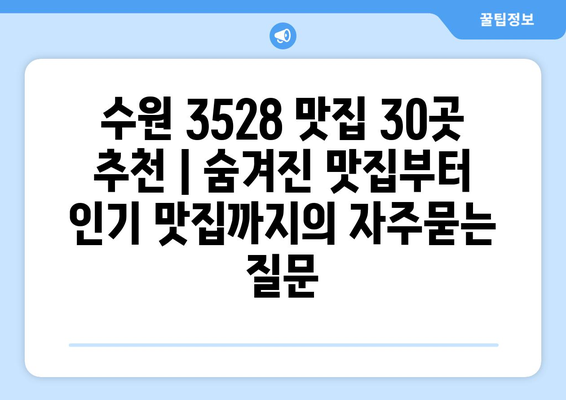 꿀팁정보

수원 3528 맛집 30곳 추천 | 숨겨진 맛집부터 인기 맛집까지의 자주묻는 질문